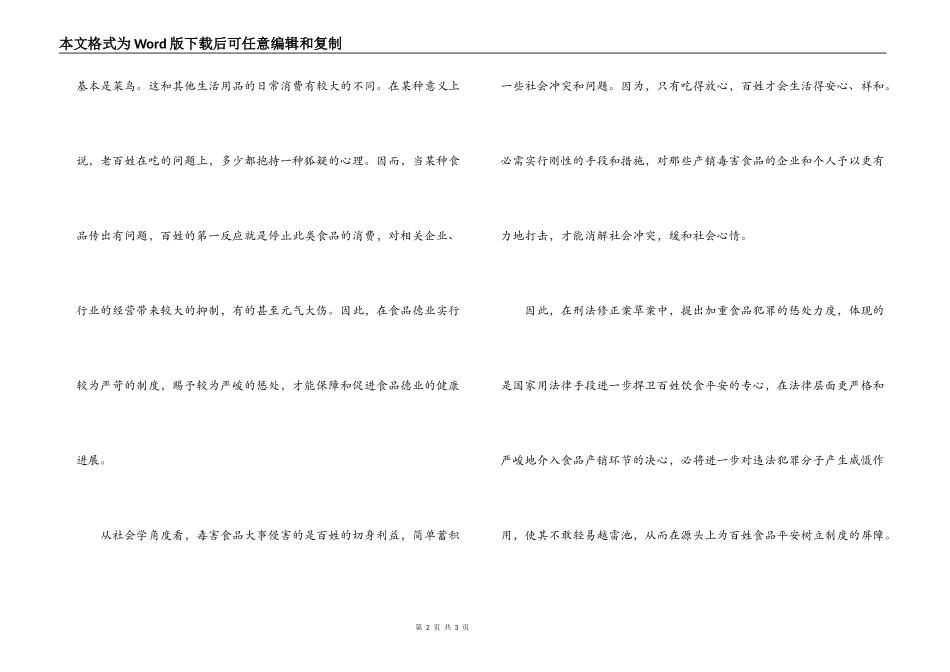 本文格式为Word版下载后可任意编辑和复制

基本是菜鸟。这和其他生活用品的日常消费有较大的不同。在某种意义上说，老百姓在吃的问题上，多少都抱持一种狐疑的心理。因而，当某种食品传出有问题，百姓的第一反应就是停止此类食品的消费，对相关企业、行业的经营带来较大的抑制，有的甚至元气大伤。因此，在食品德业实行较为严苛的制度，赐予较为严峻的惩处，才能保障和促进食品德业的健康进展。

从社会学角度看，毒害食品大事侵害的是百姓的切身利益，简单蓄积一些社会冲突和问题。因为，只有吃得放心，百姓才会生活得安心、祥和。必需实行刚性的手段和措施，对那些产销毒害食品的企业和个人予以更有力地打击，才能消解社会冲突，缓和社会心情。

因此，在刑法修正案草案中，提出加重食品犯罪的惩处力度，体现的是国家用法律手段进一步捍卫百姓饮食平安的专心，在法律层面更严格和严峻地介入食品产销环节的决心，必将进一步对违法犯罪分子产生威慑作用，使其不敢轻易越雷池，从而在源头上为百姓食品平安树立制度的屏障。

第 2 页 共 3 页